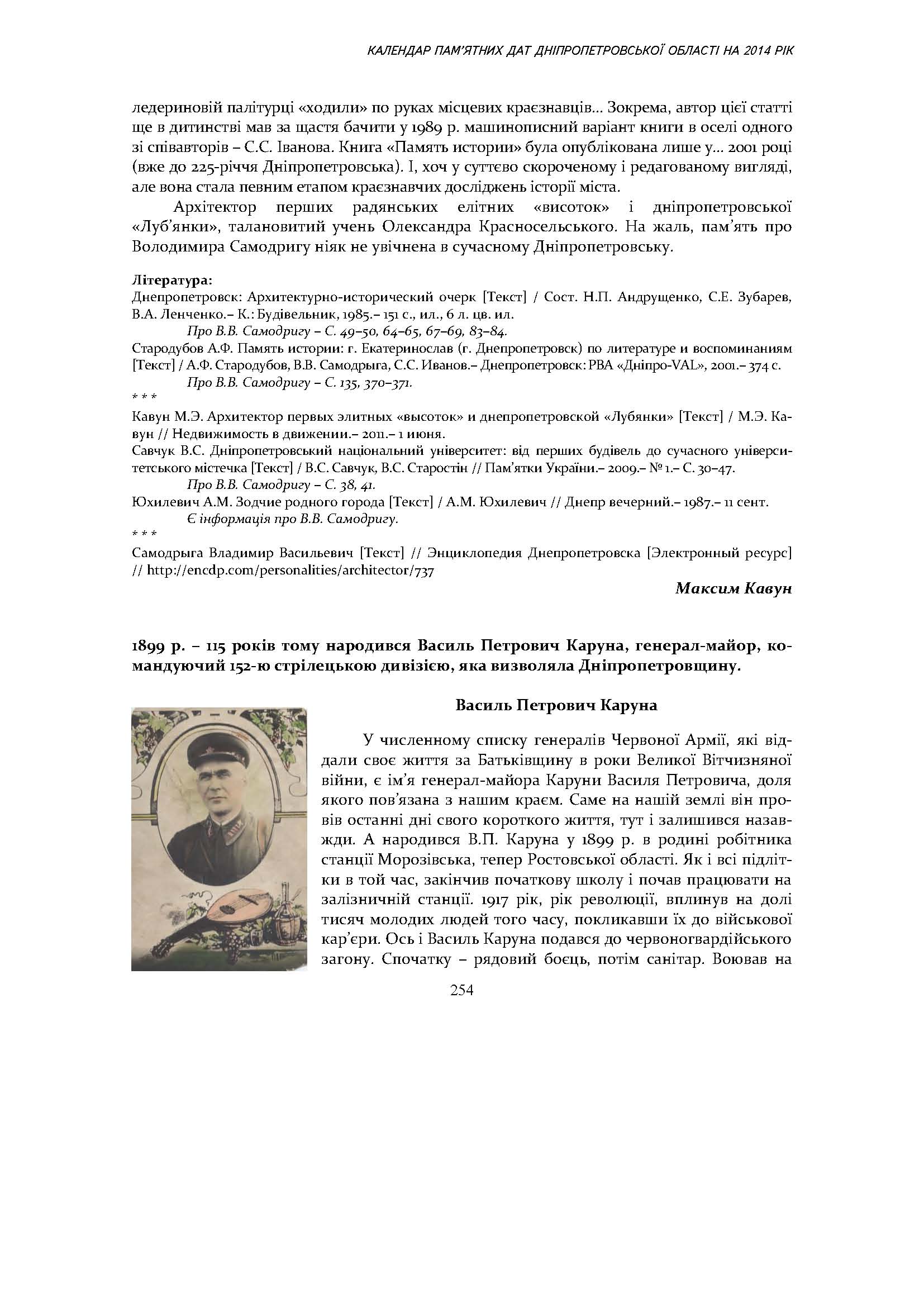 КАЛЕНДАР ПАМ'ЯТНИХ ДАТ ДНІПРОПЕТРОВСЬКОЇ ОБЛАСТІ НА 2014 РІК

ледериновій палітурці «ходили» по руках місцевих краєзнавців... Зокрема, автор цієї статті ще в дитинстві мав за щастя бачити у 1989 р. машинописний варіант книги в оселі одного зі співавторів – С.С. Іванова. Книга «Память истории» була опублікована лише у... 2001 році (вже до 225-річчя Дніпропетровська). І, хоч у суттєво скороченому і редагованому вигляді, але вона стала певним етапом краєзнавчих досліджень історії міста.

Архітектор перших радянських елітних «висоток» і дніпропетровської «Луб'янки», талановитий учень Олександра Красносельського. На жаль, пам'ять про Володимира Самодригу ніяк не увічнена в сучасному Дніпропетровську.

Література:
Днепропетровск: Архитектурно-исторический очерк [Текст] / Сост. Н.П. Андрущенко, С.Е. Зубарев, В.А. Ленченко.– К.: Будівельник, 1985.– 151 с., ил., 6 л. цв. ил.
Про В.В. Самодригу – С. 49–50, 64–65, 67–69, 83–84.
Стародубов А.Ф. Память истории: г. Екатеринослав (г. Днепропетровск) по литературе и воспоминаниям [Текст] / А.Ф. Стародубов, В.В. Самодрыга, С.С. Иванов.– Днепропетровск: РВА «Дніпро-VAL», 2001.– 374 с.
Про В.В. Самодригу – С. 135, 370–371.
* * *
Кавун М.Э. Архитектор первых элитных «высоток» и днепропетровской «Лубянки» [Текст] / М.Э. Кавун // Недвижимость в движении.– 2011.– 1 июня.
Савчук В.С. Дніпропетровський національний університет: від перших будівель до сучасного університетського містечка [Текст] / В.С. Савчук, В.С. Старостін // Пам'ятки України.– 2009.– № 1.– С. 30–47.
Про В.В. Самодригу – С. 38, 41.
Юхилевич А.М. Зодчие родного города [Текст] / А.М. Юхилевич // Днепр вечерний.– 1987.– 11 сент.
Є інформація про В.В. Самодригу.
* * *
Самодрыга Владимир Васильевич [Текст] // Энциклопедия Днепропетровска [Электронный ресурс] // http://encdp.com/personalities/architector/737

Максим Кавун

1899 р. – 115 років тому народився Василь Петрович Каруна, генерал-майор, командуючий 152-ю стрілецькою дивізією, яка визволяла Дніпропетровщину.

Василь Петрович Каруна

У численному списку генералів Червоної Армії, які віддали своє життя за Батьківщину в роки Великої Вітчизняної війни, є ім'я генерал-майора Каруни Василя Петровича, доля якого пов'язана з нашим краєм. Саме на нашій землі він провів останні дні свого короткого життя, тут і залишився назавжди. А народився В.П. Каруна у 1899 р. в родині робітника станції Морозівська, тепер Ростовської області. Як і всі підлітки в той час, закінчив початкову школу і почав працювати на залізничній станції. 1917 рік, рік революції, вплинув на долі тисяч молодих людей того часу, покликавши їх до військової кар'єри. Ось і Василь Каруна подався до червоногвардійського загону. Спочатку – рядовий боєць, потім санітар. Воював на

254